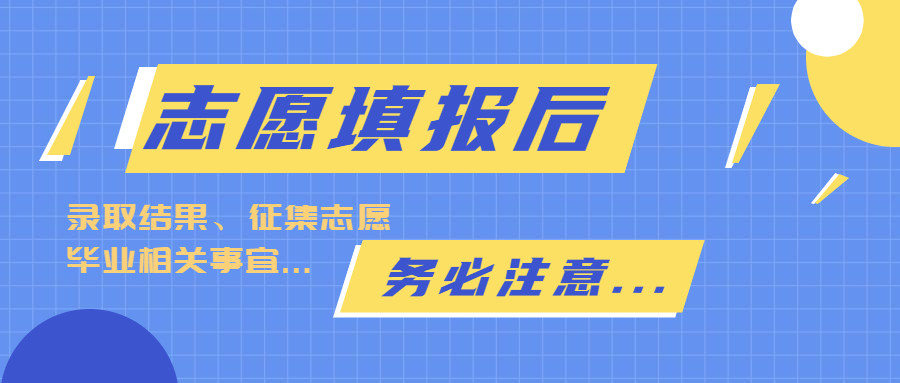 志愿填报后

录取结果、征集志愿
毕业相关事宜...

务必注意...